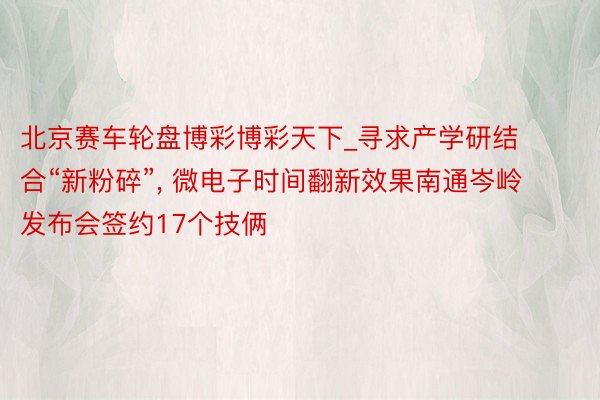 北京赛车轮盘博彩博彩天下_寻求产学研结合“新粉碎”, 微电子时间翻新效果南通岑岭发布会签约17个技俩